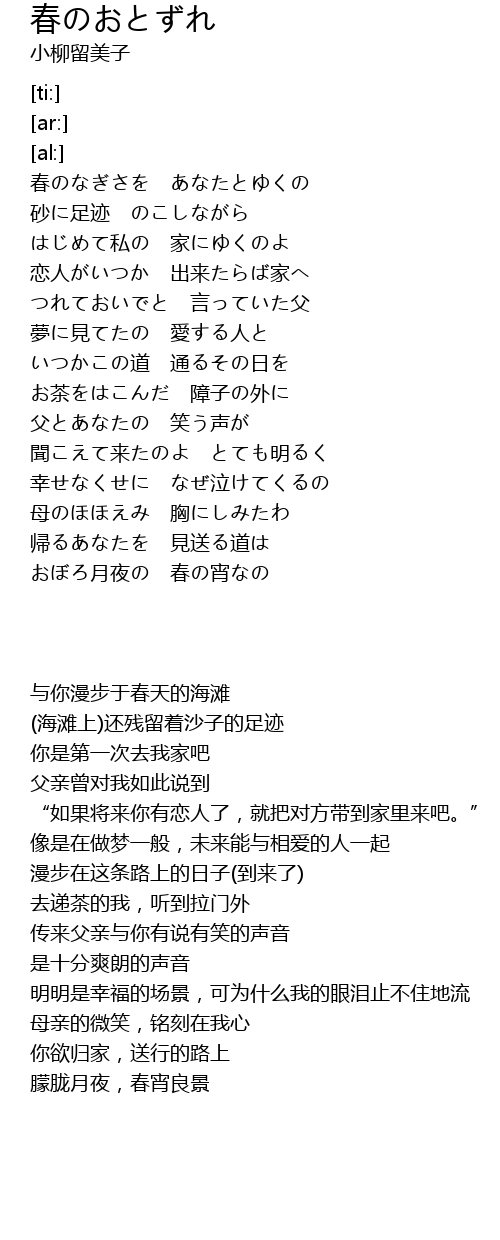 春のおとずれ
小柳留美子

[ti:]
[ar:]
[al:]
春のなぎさを　あなたとゆくの
砂に足迹　のこしながら
はじめて私の　家にゆくのよ
恋人がいつか　出来たらば家へ
つれておいでと　言っていた父
夢に見てたの　愛する人と
いつかこの道　通るその日を
お茶をはこんだ　障子の外に
父とあなたの　笑う声が
聞こえて来たのよ　とても明るく
幸せなくせに　なぜ泣けてくるの
母のほほえみ　胸にしみたわ
帰るあなたを　見送る道は
おぼろ月夜の　春の宵なの

与你漫步于春天的海滩
(海滩上)还残留着沙子的足迹
你是第一次去我家吧
父亲曾对我如此说到
“如果将来你有恋人了，就把对方带到家里来吧。”
像是在做梦一般，未来能与相爱的人一起
漫步在这条路上的日子(到来了)
去递茶的我，听到拉门外
传来父亲与你有说有笑的声音
是十分爽朗的声音
明明是幸福的场景，可为什么我的眼泪止不住地流
母亲的微笑，铭刻在我心
你欲归家，送行的路上
朦胧月夜，春宵良景